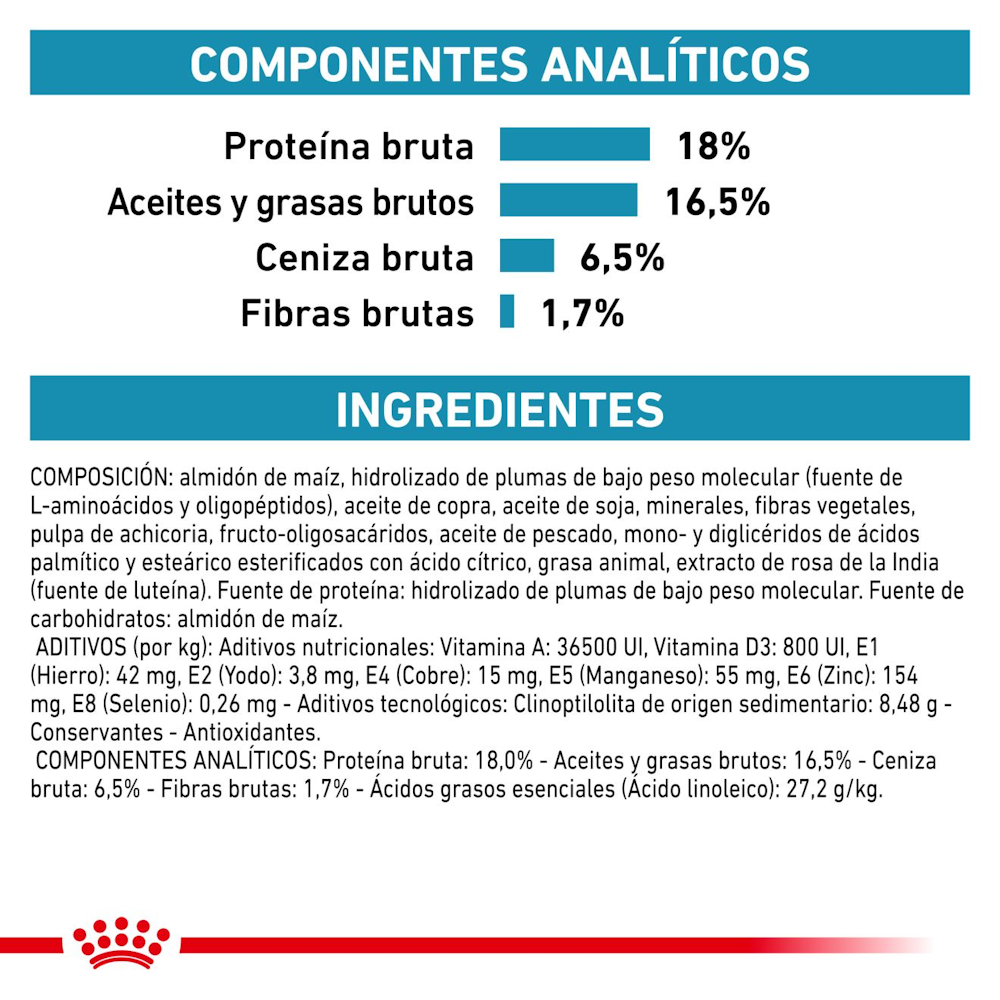 COMPONENTES ANALÍTICOS

Proteína bruta 18%
Aceites y grasas brutos 16,5%
Ceniza bruta 6,5%
Fibras brutas 1,7%

INGREDIENTES

COMPOSICIÓN: almidón de maíz, hidrolizado de plumas de bajo peso molecular (fuente de L-aminoácidos y oligopéptidos), aceite de copra, aceite de soja, minerales, fibras vegetales, pulpa de achicoria, fructo-oligosacáridos, aceite de pescado, mono- y diglicéridos de ácidos palmítico y esteárico esterificados con ácido cítrico, grasa animal, extracto de rosa de la India (fuente de luteína). Fuente de proteína: hidrolizado de plumas de bajo peso molecular. Fuente de carbohidratos: almidón de maíz.
ADITIVOS (por kg): Aditivos nutricionales: Vitamina A: 36500 UI, Vitamina D3: 800 UI, E1 (Hierro): 42 mg, E2 (Yodo): 3,8 mg, E4 (Cobre): 15 mg, E5 (Manganeso): 55 mg, E6 (Zinc): 154 mg, E8 (Selenio): 0,26 mg - Aditivos tecnológicos: Clinoptilolita de origen sedimentario: 8,48 g - Conservantes - Antioxidantes.
COMPONENTES ANALÍTICOS: Proteína bruta: 18,0% - Aceites y grasas brutos: 16,5% - Ceniza bruta: 6,5% - Fibras brutas: 1,7% - Ácidos grasos esenciales (Ácido linoleico): 27,2 g/kg.